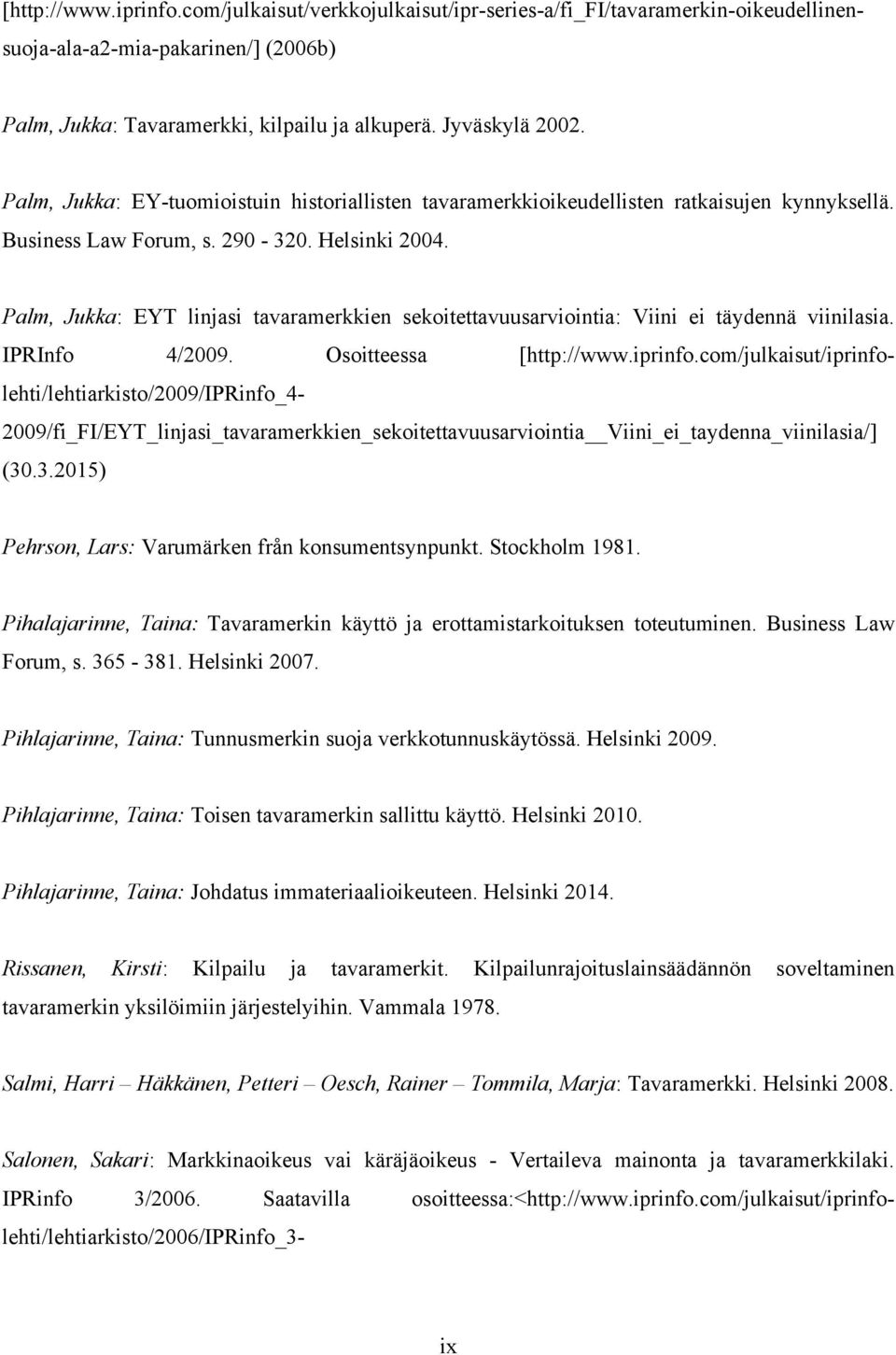 [http://www.iprinfo.com/julkaisut/verkkojulkaisut/ipr-series-a/fi_FI/tavaramerkin-oikeudellinen-suoja-ala-a2-mia-pakarinen/] (2006b)

Palm, Jukka: Tavaramerkki, kilpailu ja alkuperä. Jyväskylä 2002.

Palm, Jukka: EY-tuomioistuin historiallisten tavaramerkkioikeudellisten ratkaisujen kynnyksellä. Business Law Forum, s. 290 - 320. Helsinki 2004.

Palm, Jukka: EYT linjasi tavaramerkkien sekoitettavuusarviointia: Viini ei täydennä viinilasia. IPRInfo 4/2009. Osoitteessa [http://www.iprinfo.com/julkaisut/iprinfo-lehti/lehtiarkisto/2009/IPRinfo_4-2009/fi_FI/EYT_linjasi_tavaramerkkien_sekoitettavuusarviointia__Viini_ei_taydenna_viinilasia/] (30.3.2015)

Pehrson, Lars: Varumärken från konsumentsynpunkt. Stockholm 1981.

Pihalajarinne, Taina: Tavaramerkin käyttö ja erottamistarkoituksen toteutuminen. Business Law Forum, s. 365 - 381. Helsinki 2007.

Pihlajarinne, Taina: Tunnusmerkin suoja verkkotunnuskäytössä. Helsinki 2009.

Pihlajarinne, Taina: Toisen tavaramerkin sallittu käyttö. Helsinki 2010.

Pihlajarinne, Taina: Johdatus immateriaalioikeuteen. Helsinki 2014.

Rissanen, Kirsti: Kilpailu ja tavaramerkit. Kilpailunrajoituslainsäädännön soveltaminen tavaramerkin yksilöimiin järjestelyihin. Vammala 1978.

Salmi, Harri – Häkkänen, Petteri – Oesch, Rainer – Tommila, Marja: Tavaramerkki. Helsinki 2008.

Salonen, Sakari: Markkinaoikeus vai käräjäoikeus - Vertaileva mainonta ja tavaramerkkilaki. IPRinfo 3/2006. Saatavilla osoitteessa:<http://www.iprinfo.com/julkaisut/iprinfo-lehti/lehtiarkisto/2006/IPRinfo_3-

ix